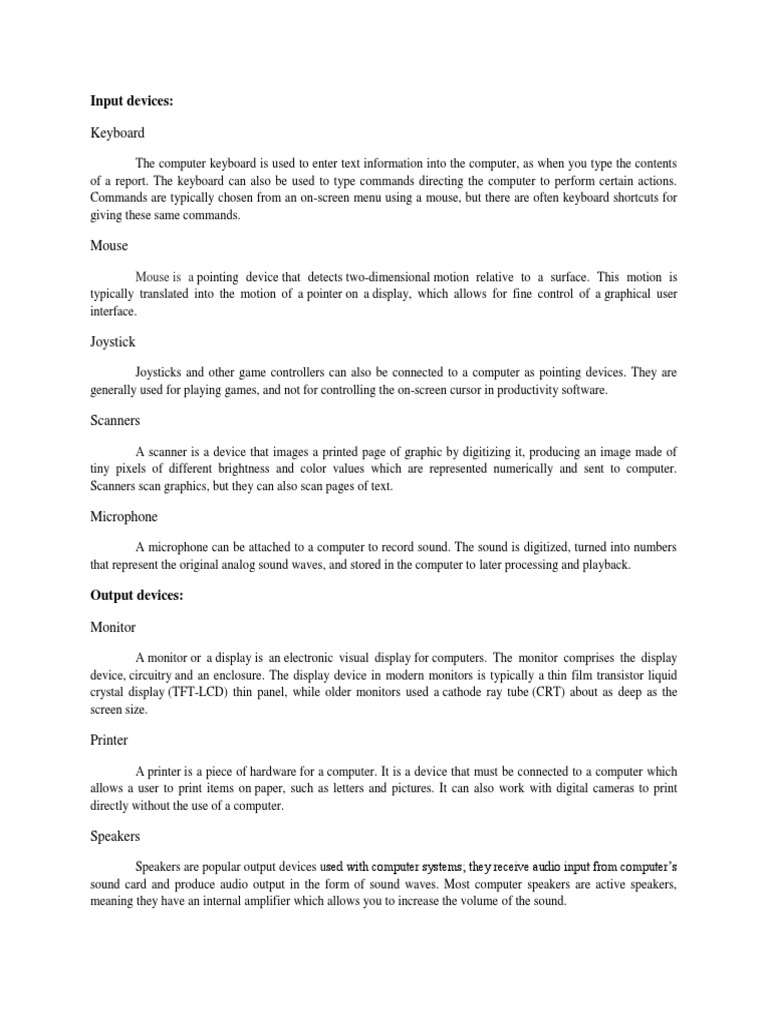 Input devices:

Keyboard

The computer keyboard is used to enter text information into the computer, as when you type the contents of a report. The keyboard can also be used to type commands directing the computer to perform certain actions. Commands are typically chosen from an on-screen menu using a mouse, but there are often keyboard shortcuts for giving these same commands.

Mouse

Mouse is a pointing device that detects two-dimensional motion relative to a surface. This motion is typically translated into the motion of a pointer on a display, which allows for fine control of a graphical user interface.

Joystick

Joysticks and other game controllers can also be connected to a computer as pointing devices. They are generally used for playing games, and not for controlling the on-screen cursor in productivity software.

Scanners

A scanner is a device that images a printed page of graphic by digitizing it, producing an image made of tiny pixels of different brightness and color values which are represented numerically and sent to computer. Scanners scan graphics, but they can also scan pages of text.

Microphone

A microphone can be attached to a computer to record sound. The sound is digitized, turned into numbers that represent the original analog sound waves, and stored in the computer to later processing and playback.

Output devices:

Monitor

A monitor or a display is an electronic visual display for computers. The monitor comprises the display device, circuitry and an enclosure. The display device in modern monitors is typically a thin film transistor liquid crystal display (TFT-LCD) thin panel, while older monitors used a cathode ray tube (CRT) about as deep as the screen size.

Printer

A printer is a piece of hardware for a computer. It is a device that must be connected to a computer which allows a user to print items on paper, such as letters and pictures. It can also work with digital cameras to print directly without the use of a computer.

Speakers

Speakers are popular output devices used with computer systems; they receive audio input from computer's sound card and produce audio output in the form of sound waves. Most computer speakers are active speakers, meaning they have an internal amplifier which allows you to increase the volume of the sound.